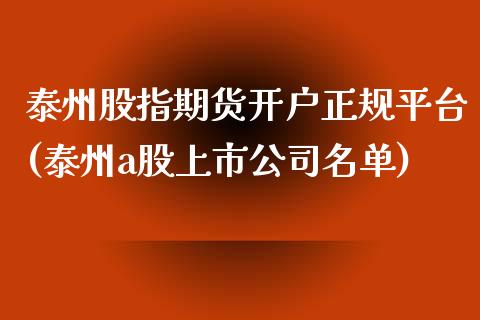 泰州股指期货开户正规平台（泰州a股上市公司名单）